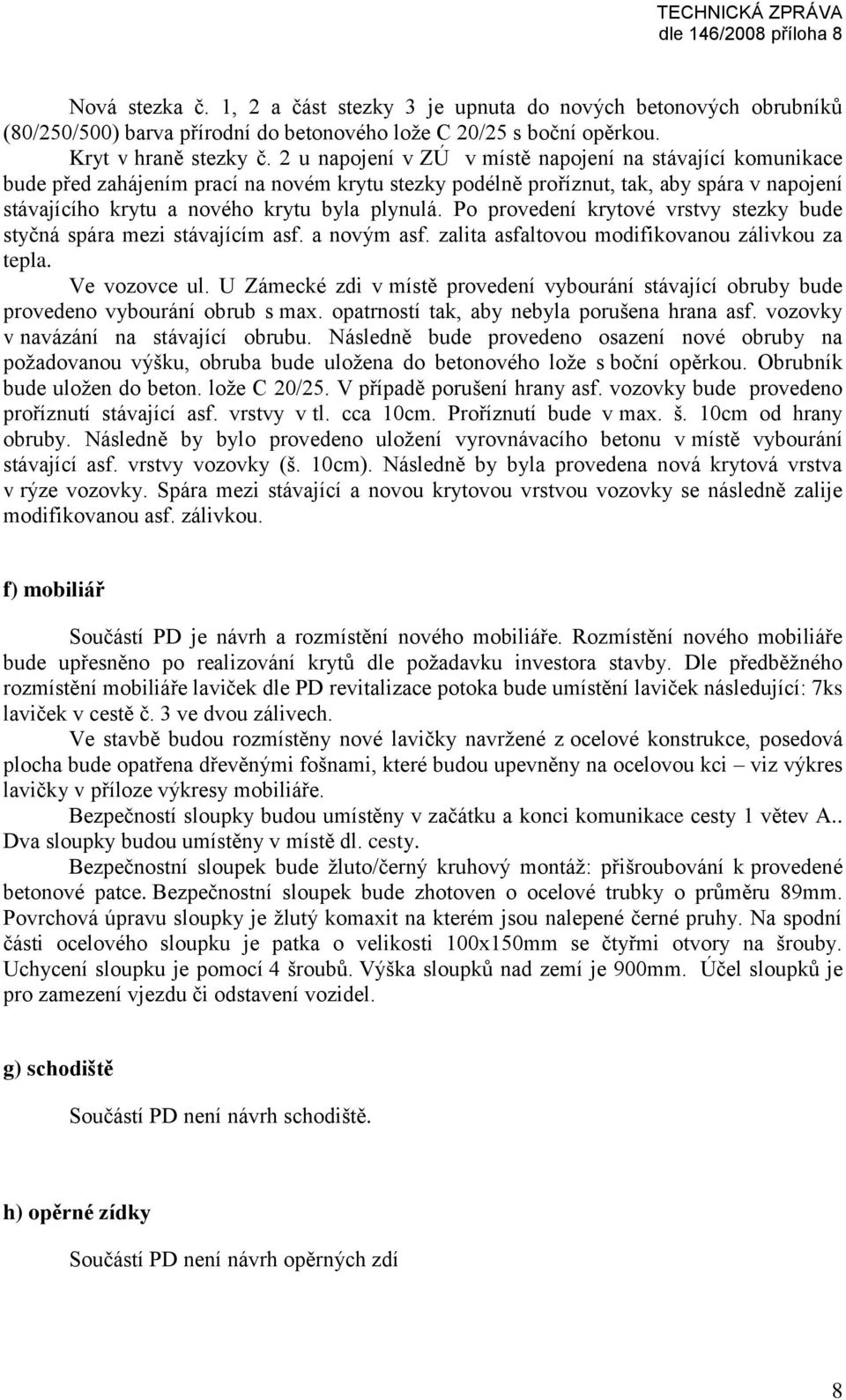 TECHNICKÁ ZPRÁVA
dle 146/2008 příloha 8

Nová stezka č. 1, 2 a část stezky 3 je upnuta do nových betonových obrubníků (80/250/500) barva přírodní do betonového lože C 20/25 s boční opěrkou.

Kryt v hraně stezky č. 2 u napojení v ZÚ v místě napojení na stávající komunikace bude před zahájením prací na novém krytu stezky podélně proříznut, tak, aby spára v napojení stávajícího krytu a nového krytu byla plynulá. Po provedení krytové vrstvy stezky bude styčná spára mezi stávajícím asf. a novým asf. zalita asfaltovou modifikovanou zálivkou za tepla.

Ve vozovce ul. U Zámecké zdi v místě provedení vybourání stávající obruby bude provedeno vybourání obrub s max. opatrností tak, aby nebyla porušena hrana asf. vozovky v navázání na stávající obrubu. Následně bude provedeno osazení nové obruby na požadovanou výšku, obruba bude uložena do betonového lože s boční opěrkou. Obrubník bude uložen do beton. lože C 20/25. V případě porušení hrany asf. vozovky bude provedeno proříznutí stávající asf. vrstvy v tl. cca 10cm. Proříznutí bude v max. š. 10cm od hrany obruby. Následně by bylo provedeno uložení vyrovnávacího betonu v místě vybourání stávající asf. vrstvy vozovky (š. 10cm). Následně by byla provedena nová krytová vrstva v rýze vozovky. Spára mezi stávající a novou krytovou vrstvou vozovky se následně zalije modifikovanou asf. zálivkou.

f) mobiliář

Součástí PD je návrh a rozmístění nového mobiliáře. Rozmístění nového mobiliáře bude upřesněno po realizování krytů dle požadavku investora stavby. Dle předběžného rozmístění mobiliáře laviček dle PD revitalizace potoka bude umístění laviček následující: 7ks laviček v cestě č. 3 ve dvou zálivech.

Ve stavbě budou rozmístěny nové lavičky navržené z ocelové konstrukce, posedová plocha bude opatřena dřevěnými fošnami, které budou upevněny na ocelovou kci – viz výkres lavičky v příloze výkresy mobiliáře.

Bezpečností sloupky budou umístěny v začátku a konci komunikace cesty 1 větev A.. Dva sloupky budou umístěny v místě dl. cesty.

Bezpečnostní sloupek bude žluto/černý kruhový montáž: přišroubování k provedené betonové patce. Bezpečnostní sloupek bude zhotoven o ocelové trubky o průměru 89mm. Povrchová úpravu sloupky je žlutý komaxit na kterém jsou nalepené černé pruhy. Na spodní části ocelového sloupku je patka o velikosti 100x150mm se čtyřmi otvory na šrouby. Uchycení sloupku je pomocí 4 šroubů. Výška sloupků nad zemí je 900mm. Účel sloupků je pro zamezení vjezdu či odstavení vozidel.

g) schodiště

Součástí PD není návrh schodiště.

h) opěrné zídky

Součástí PD není návrh opěrných zdí

8